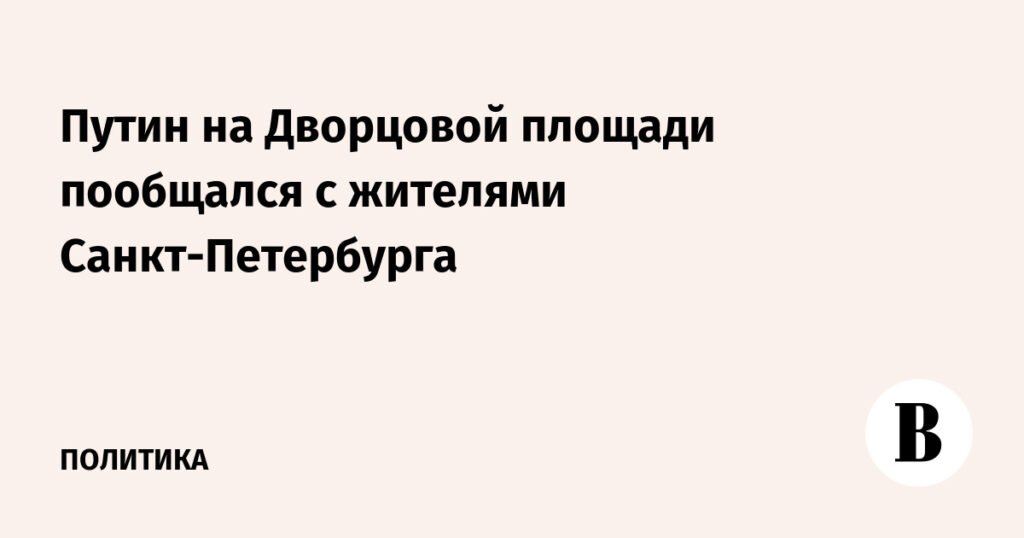 Путин на Дворцовой площади пообщался с жителями Санкт-Петербурга

ПОЛИТИКА

В